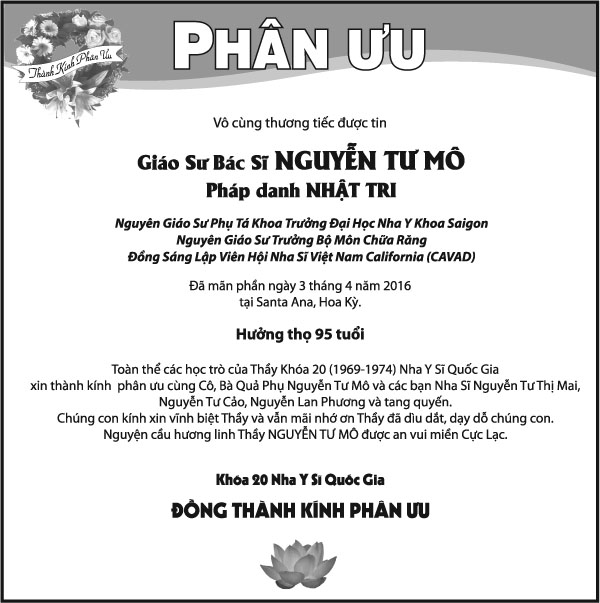 Thành Kính Phân Ưu

PHÂN ƯU

Vô cùng thương tiếc được tin

Giáo Sư Bác Sĩ NGUYỄN TƯ MÔ
Pháp danh NHẬT TRI

Nguyên Giáo Sư Phụ Tá Khoa Trưởng Đại Học Nha Y Khoa Saigon
Nguyên Giáo Sư Trưởng Bộ Môn Chữa Răng
Đồng Sáng Lập Viên Hội Nha Sĩ Việt Nam California (CAVAD)

Đã mãn phần ngày 3 tháng 4 năm 2016
tại Santa Ana, Hoa Kỳ.

Hưởng thọ 95 tuổi

Toàn thể các học trò của Thầy Khóa 20 (1969-1974) Nha Y Sĩ Quốc Gia
xin thành kính phân ưu cùng Cô, Bà Quả Phụ Nguyễn Tư Mô và các bạn Nha Sĩ Nguyễn Tư Thị Mai, Nguyễn Tư Cảo, Nguyễn Lan Phương và tang quyến.
Chúng con kính xin vĩnh biệt Thầy và vẫn mãi nhớ ơn Thầy đã dìu dắt, dạy dỗ chúng con.
Nguyện cầu hương linh Thầy NGUYỄN TƯ MÔ được an vui miền Cực Lạc.

Khóa 20 Nha Y Sĩ Quốc Gia

ĐỒNG THÀNH KÍNH PHÂN ƯU